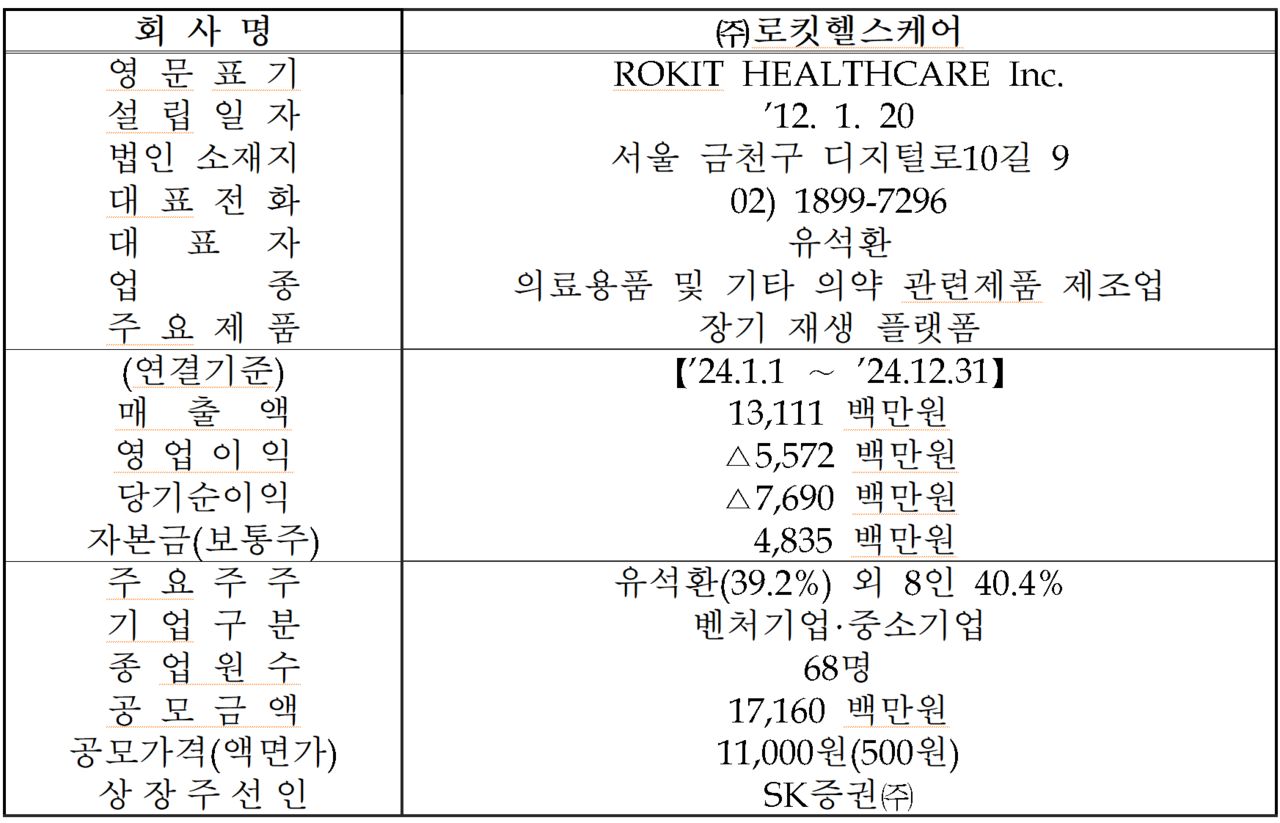 | 회 사 명 | ㈜로킷헬스케어 |
|---|---|
| 영 문 표 기 | ROKIT HEALTHCARE Inc. |
| 설 립 일 자 | '12. 1. 20 |
| 법인 소재지 | 서울 금천구 디지털로10길 9 |
| 대 표 전 화 | 02) 1899-7296 |
| 대 표 자 | 유석환 |
| 업 종 | 의료용품 및 기타 의약 관련제품 제조업 |
| 주 요 제 품 | 장기 재생 플랫폼 |
| (연결기준) | 【'24.1.1 ~ '24.12.31】 |
| 매 출 액 | 13,111 백만원 |
| 영 업 이 익 | △5,572 백만원 |
| 당기순이익 | △7,690 백만원 |
| 자본금(보통주) | 4,835 백만원 |
| 주 요 주 주 | 유석환(39.2%) 외 8인 40.4% |
| 기 업 구 분 | 벤처기업·중소기업 |
| 종 업 원 수 | 68명 |
| 공 모 금 액 | 17,160 백만원 |
| 공모가격(액면가) | 11,000원(500원) |
| 상 장 주 선 인 | SK증권㈜ |